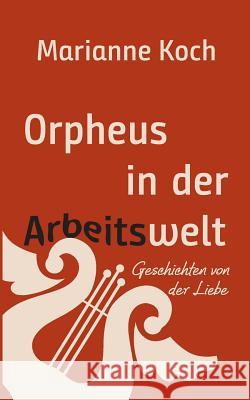 Marianne Koch

Orpheus in der Arbeitswelt

Geschichten von der Liebe

Kraina Książek